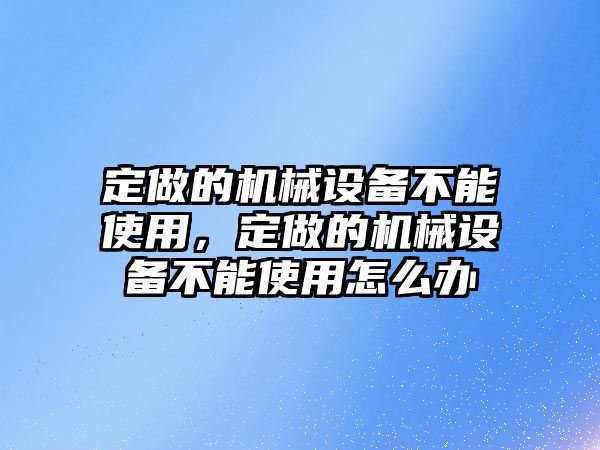 定做的机械设备不能使用，定做的机械设备不能使用怎么办